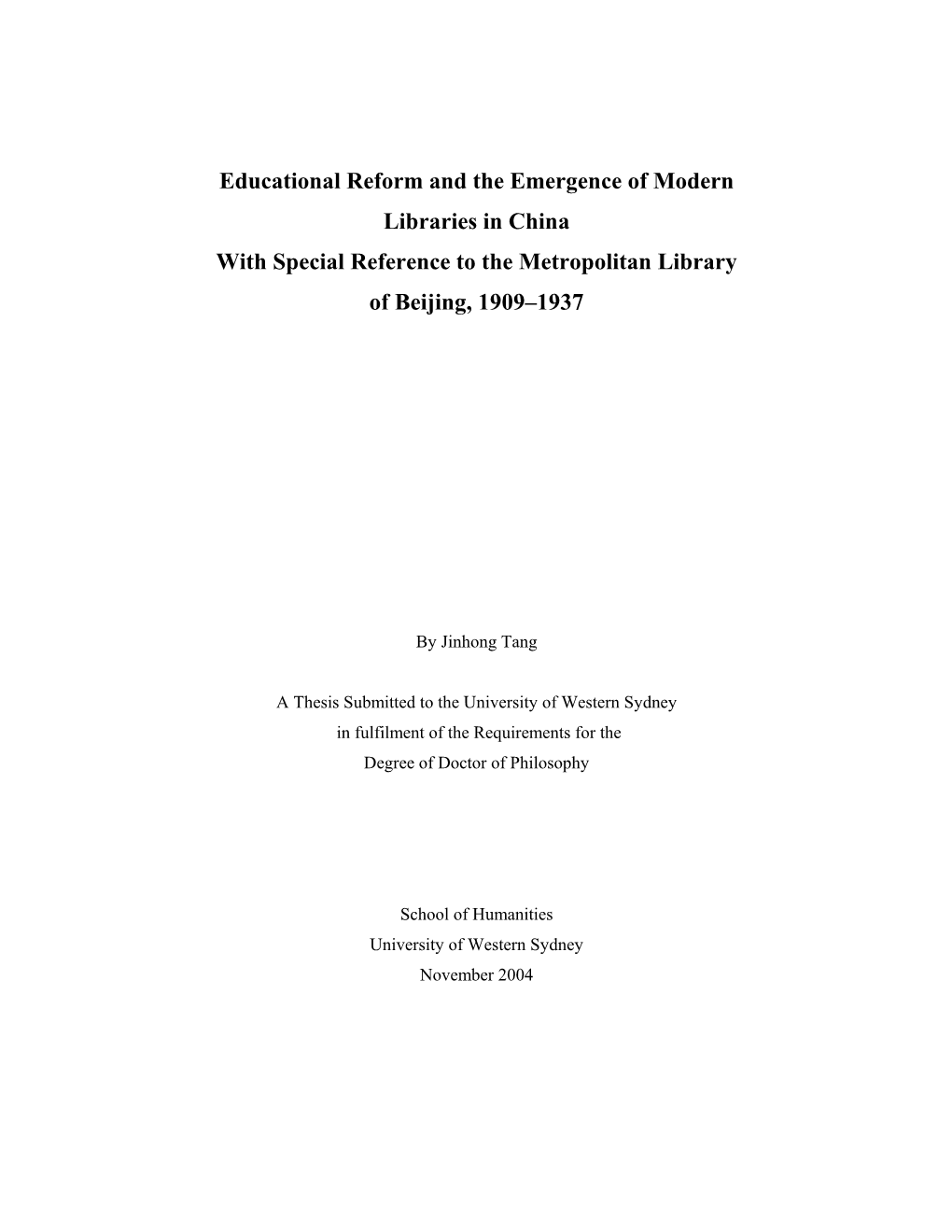 Educational Reform and the Emergence of Modern Libraries in China
With Special Reference to the Metropolitan Library of Beijing, 1909–1937

By Jinhong Tang

A Thesis Submitted to the University of Western Sydney
in fulfilment of the Requirements for the
Degree of Doctor of Philosophy

School of Humanities
University of Western Sydney
November 2004